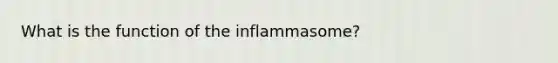 What is the function of the inflammasome?